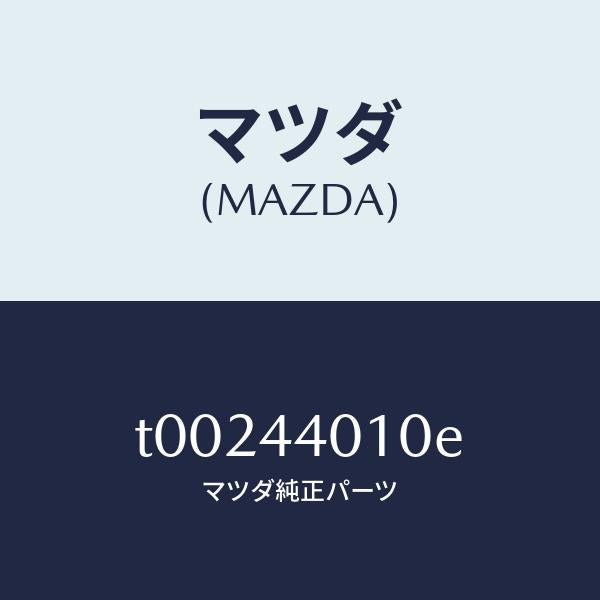 マツダ
(MAZDA)

t00244010e
マツダ純正パーツ